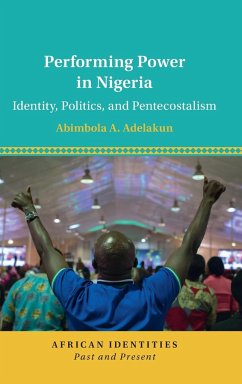 Performing Power in Nigeria

Identity, Politics, and Pentecostalism

Abimbola A. Adelakun

AFRICAN IDENTITIES
Past and Present